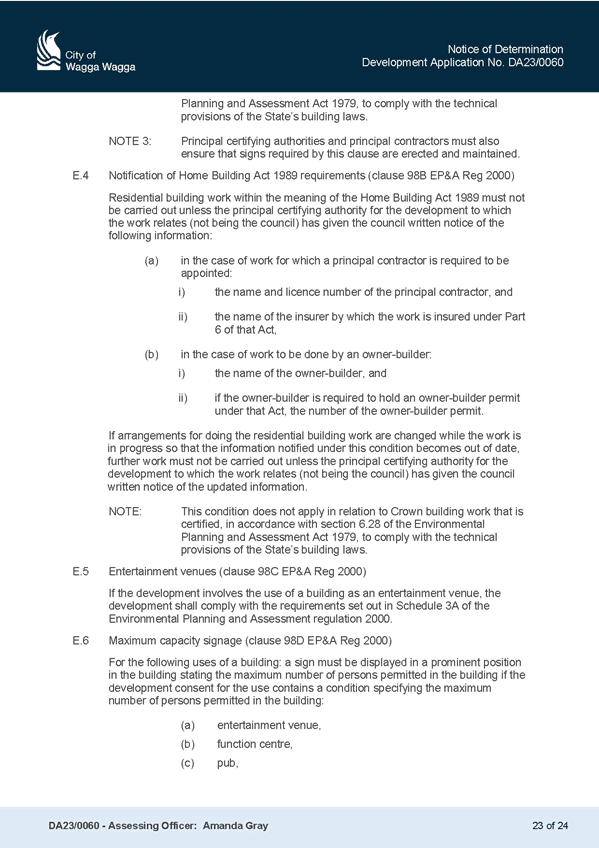 City of
Wagga Wagga

Notice of Determination
Development Application No. DA23/0060

Planning and Assessment Act 1979, to comply with the technical provisions of the State's building laws.

NOTE 3: Principal certifying authorities and principal contractors must also ensure that signs required by this clause are erected and maintained.

E.4 Notification of Home Building Act 1989 requirements (clause 98B EP&A Reg 2000)

Residential building work within the meaning of the Home Building Act 1989 must not be carried out unless the principal certifying authority for the development to which the work relates (not being the council) has given the council written notice of the following information:

(a) in the case of work for which a principal contractor is required to be appointed:

i) the name and licence number of the principal contractor, and

ii) the name of the insurer by which the work is insured under Part 6 of that Act,

(b) in the case of work to be done by an owner-builder:

i) the name of the owner-builder, and

ii) if the owner-builder is required to hold an owner-builder permit under that Act, the number of the owner-builder permit.

If arrangements for doing the residential building work are changed while the work is in progress so that the information notified under this condition becomes out of date, further work must not be carried out unless the principal certifying authority for the development to which the work relates (not being the council) has given the council written notice of the updated information.

NOTE: This condition does not apply in relation to Crown building work that is certified, in accordance with section 6.28 of the Environmental Planning and Assessment Act 1979, to comply with the technical provisions of the State's building laws.

E.5 Entertainment venues (clause 98C EP&A Reg 2000)

If the development involves the use of a building as an entertainment venue, the development shall comply with the requirements set out in Schedule 3A of the Environmental Planning and Assessment regulation 2000.

E.6 Maximum capacity signage (clause 98D EP&A Reg 2000)

For the following uses of a building: a sign must be displayed in a prominent position in the building stating the maximum number of persons permitted in the building if the development consent for the use contains a condition specifying the maximum number of persons permitted in the building:

(a) entertainment venue,

(b) function centre,

(c) pub,

DA23/0060 - Assessing Officer: Amanda Gray 23 of 24